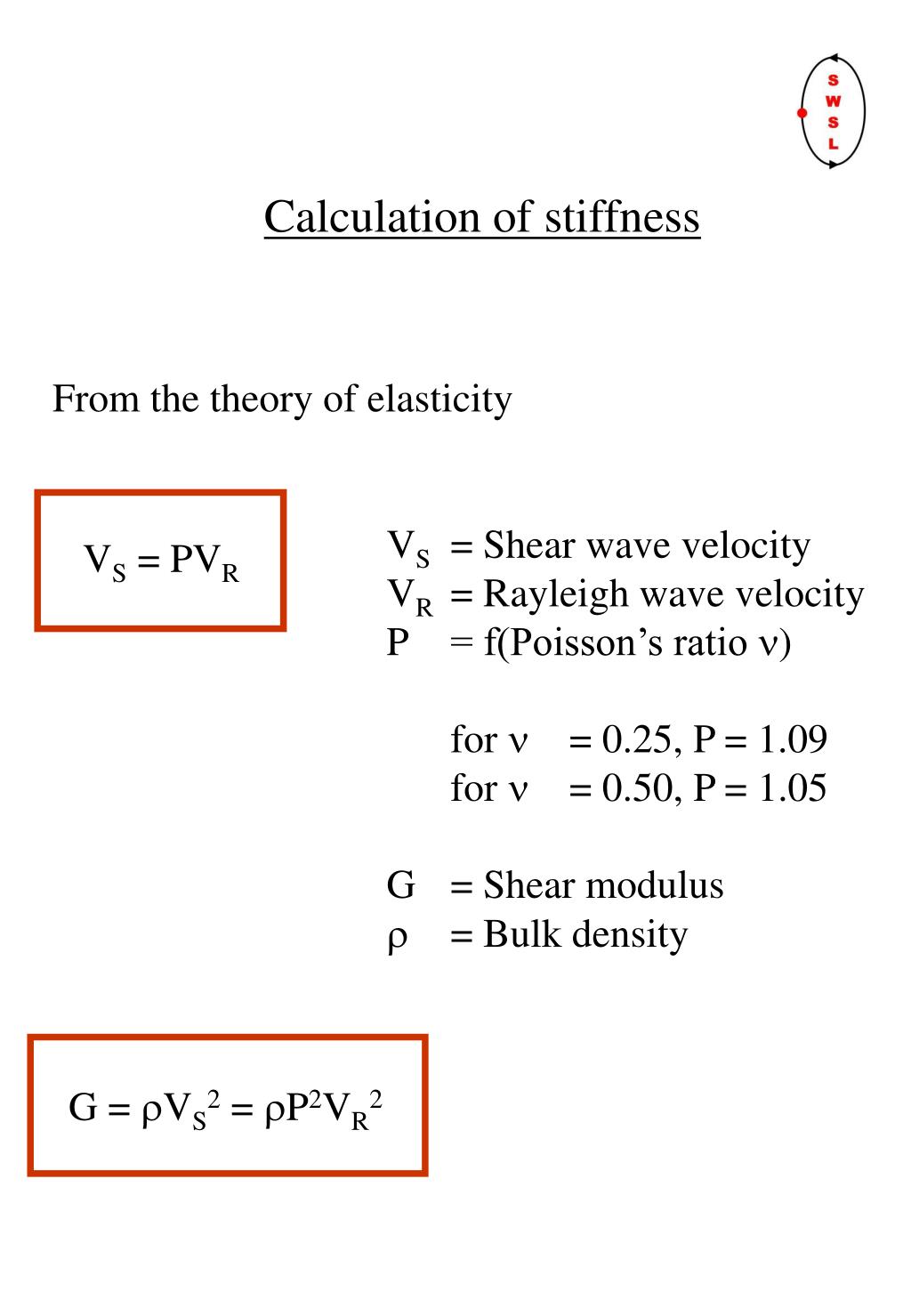 S
W
S
L

Calculation of stiffness

From the theory of elasticity

$V_S = PV_R$

$V_S$ = Shear wave velocity
$V_R$ = Rayleigh wave velocity
P = f(Poisson’s ratio $\nu$)

for $\nu$ = 0.25, P = 1.09
for $\nu$ = 0.50, P = 1.05

G = Shear modulus
$\rho$ = Bulk density

$G = \rho V_S^2 = \rho P^2 V_R^2$